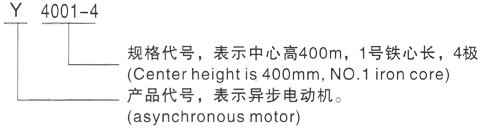 Y 4001-4

规格代号，表示中心高400m，1号铁心长，4极
(Center height is 400mm, NO.1 iron core)

产品代号，表示异步电动机。
(asynchronous motor)